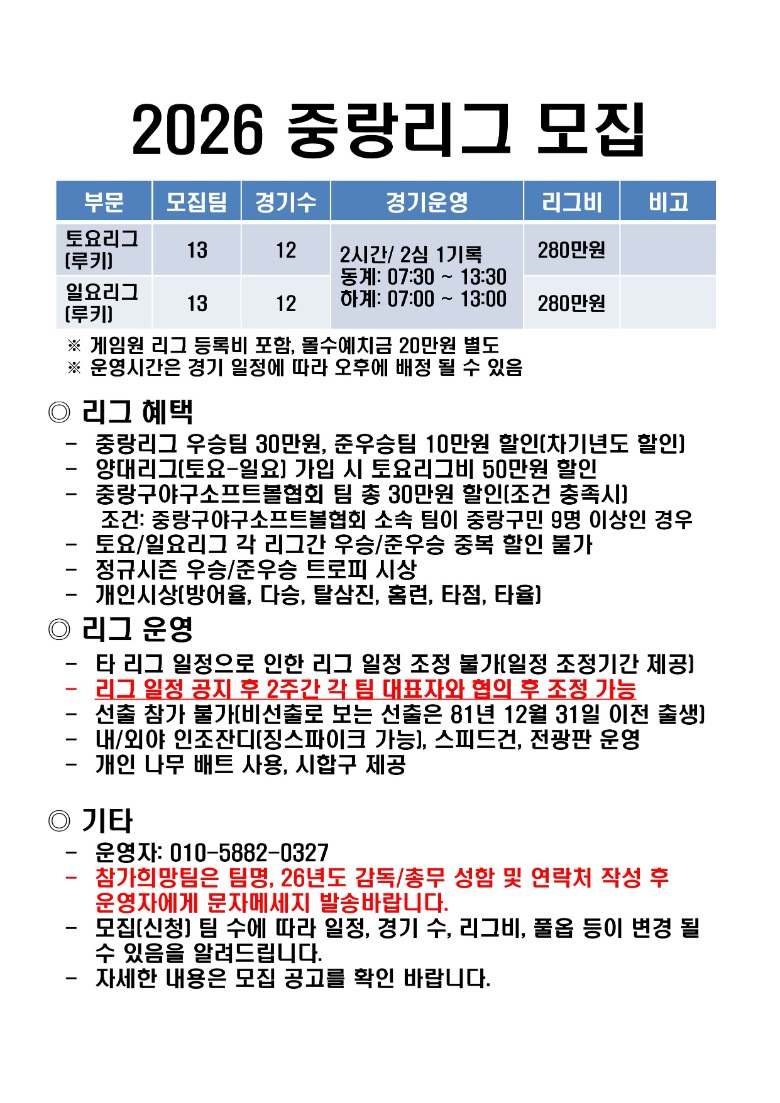 2026 중랑리그 모집

| 부문 | 모집팀 | 경기수 | 경기운영 | 리그비 | 비고 |
|---|---|---|---|---|---|
| 토요리그 (루키) | 13 | 12 | 2시간/ 2심 1기록 동계: 07:30 ~ 13:30 하계: 07:00 ~ 13:00 | 280만원 | |
| 일요리그 (루키) | 13 | 12 | | 280만원 | |

※ 게임원 리그 등록비 포함, 몰수예치금 20만원 별도
※ 운영시간은 경기 일정에 따라 오후에 배정 될 수 있음

◎ 리그 혜택
- 중랑리그 우승팀 30만원, 준우승팀 10만원 할인(차기년도 할인)
- 양대리그(토요-일요) 가입 시 토요리그비 50만원 할인
- 중랑구야구소프트볼협회 팀 총 30만원 할인(조건 충족시)
조건: 중랑구야구소프트볼협회 소속 팀이 중랑구민 9명 이상인 경우
- 토요/일요리그 각 리그간 우승/준우승 중복 할인 불가
- 정규시즌 우승/준우승 트로피 시상
- 개인시상(방어율, 다승, 탈삼진, 홈런, 타점, 타율)

◎ 리그 운영
- 타 리그 일정으로 인한 리그 일정 조정 불가(일정 조정기간 제공)
- 리그 일정 공지 후 2주간 각 팀 대표자와 협의 후 조정 가능
- 선출 참가 불가(비선출로 보는 선출은 81년 12월 31일 이전 출생)
- 내/외야 인조잔디(징스파이크 가능), 스피드건, 전광판 운영
- 개인 나무 배트 사용, 시합구 제공

◎ 기타
- 운영자: 010-5882-0327
- 참가희망팀은 팀명, 26년도 감독/총무 성함 및 연락처 작성 후 운영자에게 문자메세지 발송바랍니다.
- 모집(신청) 팀 수에 따라 일정, 경기 수, 리그비, 풀옵 등이 변경 될 수 있음을 알려드립니다.
- 자세한 내용은 모집 공고를 확인 바랍니다.